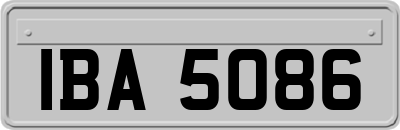 IBA 5086